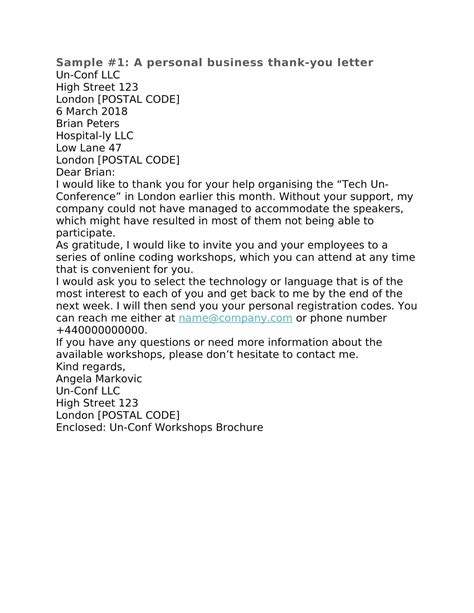 Sample #1: A personal business thank-you letter
Un-Conf LLC
High Street 123
London [POSTAL CODE]
6 March 2018
Brian Peters
Hospital-ly LLC
Low Lane 47
London [POSTAL CODE]
Dear Brian:
I would like to thank you for your help organising the “Tech Un-Conference” in London earlier this month. Without your support, my company could not have managed to accommodate the speakers, which might have resulted in most of them not being able to participate.
As gratitude, I would like to invite you and your employees to a series of online coding workshops, which you can attend at any time that is convenient for you.
I would ask you to select the technology or language that is of the most interest to each of you and get back to me by the end of the next week. I will then send you your personal registration codes. You can reach me either at name@company.com or phone number +440000000000.
If you have any questions or need more information about the available workshops, please don’t hesitate to contact me.
Kind regards,
Angela Markovic
Un-Conf LLC
High Street 123
London [POSTAL CODE]
Enclosed: Un-Conf Workshops Brochure